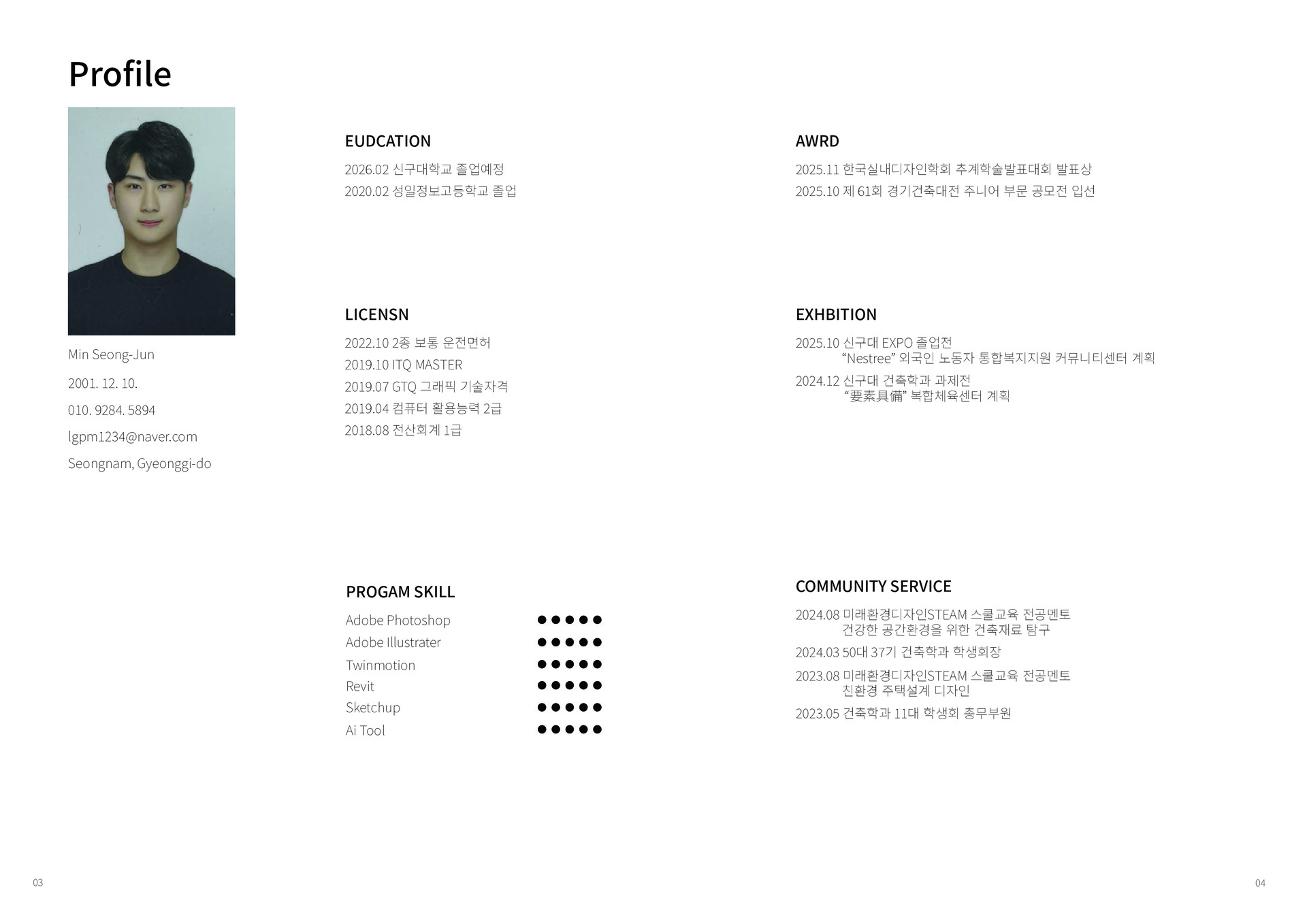 Profile

Min Seong-Jun

2001. 12. 10.

010. 9284. 5894

lgpm1234@naver.com

Seongnam, Gyeonggi-do

EUDCATION

2026.02 신구대학교 졸업예정
2020.02 성일정보고등학교 졸업

LICENSN

2022.10 2종 보통 운전면허
2019.10 ITQ MASTER
2019.07 GTQ 그래픽 기술자격
2019.04 컴퓨터 활용능력 2급
2018.08 전산회계 1급

PROGAM SKILL

Adobe Photoshop ●●●●●
Adobe Illustrater ●●●●●
Twinmotion ●●●●●
Revit ●●●●●
Sketchup ●●●●●
Ai Tool ●●●●●

AWRD

2025.11 한국실내디자인학회 추계학술발표대회 발표상
2025.10 제 61회 경기건축대전 주니어 부문 공모전 입선

EXHBITION

2025.10 신구대 EXPO 졸업전
"Nestree" 외국인 노동자 통합복지지원 커뮤니티센터 계획

2024.12 신구대 건축학과 과제전
"要素具備" 복합체육센터 계획

COMMUNITY SERVICE

2024.08 미래환경디자인STEAM 스쿨교육 전공멘토
건강한 공간환경을 위한 건축재료 탐구

2024.03 50대 37기 건축학과 학생회장

2023.08 미래환경디자인STEAM 스쿨교육 전공멘토
친환경 주택설계 디자인

2023.05 건축학과 11대 학생회 총무부원

03

04